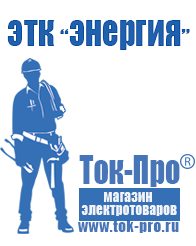 ЭТК "Энергия"

Ток-Про®

магазин электротоваров

www.tok-pro.ru